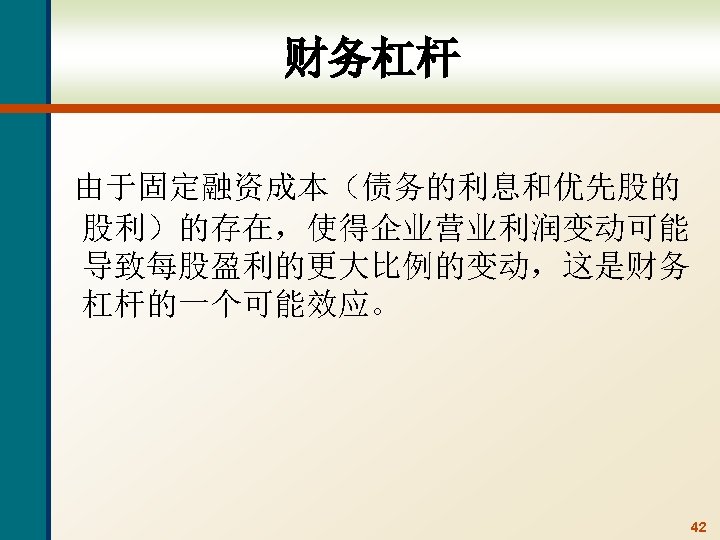 财务杠杆

由于固定融资成本（债务的利息和优先股的股利）的存在，使得企业营业利润变动可能导致每股盈利的更大比例的变动，这是财务杠杆的一个可能效应。

42